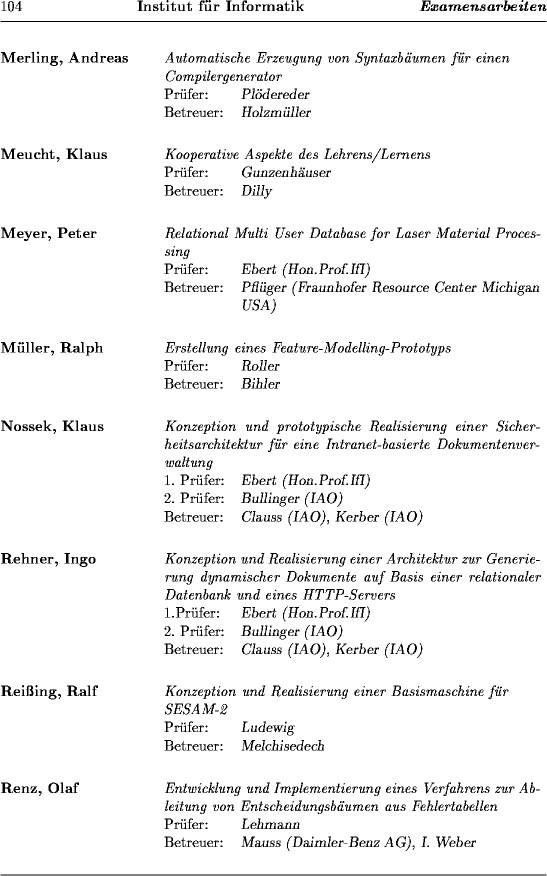 104 Institut für Informatik Examensarbeiten

Merling, Andreas
Automatische Erzeugung von Syntaxbäumen für einen Compilergenerator
Prüfer: Plödereder
Betreuer: Holzmüller

Meucht, Klaus
Kooperative Aspekte des Lehrens/Lernens
Prüfer: Gunzenhäuser
Betreuer: Dilly

Meyer, Peter
Relational Multi User Database for Laser Material Processing
Prüfer: Ebert (Hon.Prof.IfI)
Betreuer: Pflüger (Fraunhofer Resource Center Michigan USA)

Müller, Ralph
Erstellung eines Feature-Modelling-Prototyps
Prüfer: Roller
Betreuer: Bihler

Nossek, Klaus
Konzeption und prototypische Realisierung einer Sicherheitsarchitektur für eine Intranet-basierte Dokumentenverwaltung
1. Prüfer: Ebert (Hon.Prof.IfI)
2. Prüfer: Bullinger (IAO)
Betreuer: Clauss (IAO), Kerber (IAO)

Rehner, Ingo
Konzeption und Realisierung einer Architektur zur Generierung dynamischer Dokumente auf Basis einer relationaler Datenbank und eines HTTP-Servers
1.Prüfer: Ebert (Hon.Prof.IfI)
2. Prüfer: Bullinger (IAO)
Betreuer: Clauss (IAO), Kerber (IAO)

Reißing, Ralf
Konzeption und Realisierung einer Basismaschine für SESAM-2
Prüfer: Ludewig
Betreuer: Melchisedech

Renz, Olaf
Entwicklung und Implementierung eines Verfahrens zur Ableitung von Entscheidungsbäumen aus Fehlertabellen
Prüfer: Lehmann
Betreuer: Mauss (Daimler-Benz AG), I. Weber